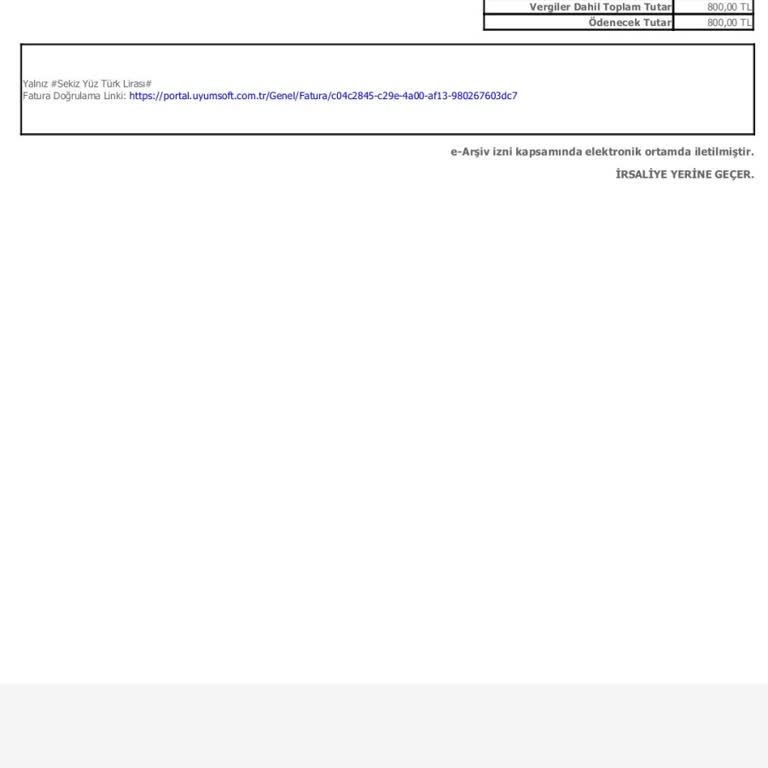 | Vergiler Dahil Toplam Tutar | 800,00 TL |
|---|---|
| Ödenecek Tutar | 800,00 TL |

Yalnız #Sekiz Yüz Türk Lirası#
Fatura Doğrulama Linki: https://portal.uyumsoft.com.tr/Genel/Fatura/c04c2845-c29e-4a00-af13-980267603dc7

e-Arşiv izni kapsamında elektronik ortamda iletilmiştir.

İRSALİYE YERİNE GEÇER.